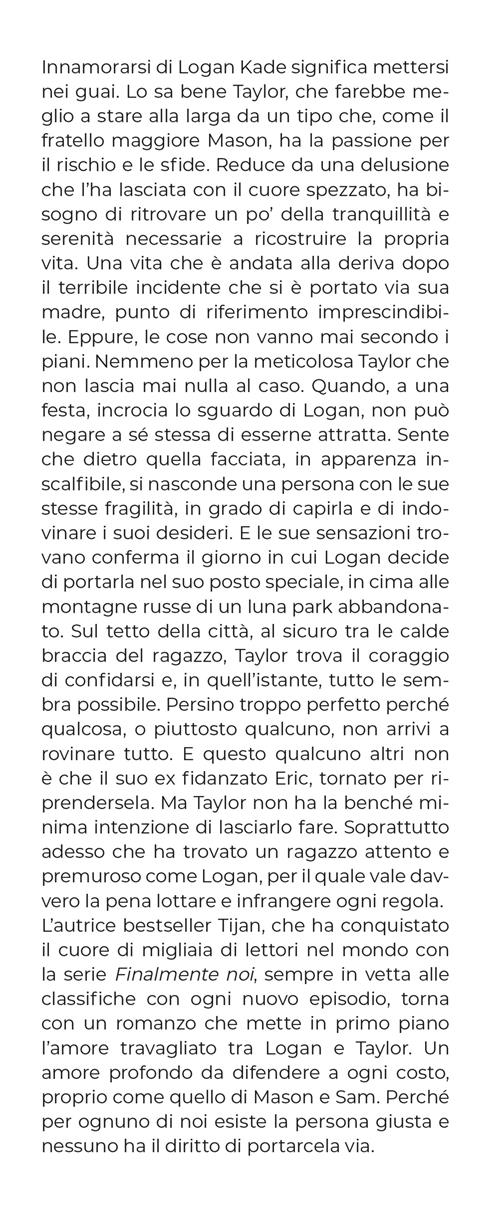 Innamorarsi di Logan Kade significa mettersi nei guai. Lo sa bene Taylor, che farebbe meglio a stare alla larga da un tipo che, come il fratello maggiore Mason, ha la passione per il rischio e le sfide. Reduce da una delusione che l'ha lasciata con il cuore spezzato, ha bisogno di ritrovare un po' della tranquillità e serenità necessarie a ricostruire la propria vita. Una vita che è andata alla deriva dopo il terribile incidente che si è portato via sua madre, punto di riferimento imprescindibile. Eppure, le cose non vanno mai secondo i piani. Nemmeno per la meticolosa Taylor che non lascia mai nulla al caso. Quando, a una festa, incrocia lo sguardo di Logan, non può negare a sé stessa di esserne attratta. Sente che dietro quella facciata, in apparenza inscalfibile, si nasconde una persona con le sue stesse fragilità, in grado di capirla e di indovinare i suoi desideri. E le sue sensazioni trovano conferma il giorno in cui Logan decide di portarla nel suo posto speciale, in cima alle montagne russe di un luna park abbandonato. Sul tetto della città, al sicuro tra le calde braccia del ragazzo, Taylor trova il coraggio di confidarsi e, in quell'istante, tutto le sembra possibile. Persino troppo perfetto perché qualcosa, o piuttosto qualcuno, non arrivi a rovinare tutto. E questo qualcuno altri non è che il suo ex fidanzato Eric, tornato per riprendersela. Ma Taylor non ha la benché minima intenzione di lasciarlo fare. Soprattutto adesso che ha trovato un ragazzo attento e premuroso come Logan, per il quale vale davvero la pena lottare e infrangere ogni regola.
L'autrice bestseller Tijan, che ha conquistato il cuore di migliaia di lettori nel mondo con la serie Finalmente noi, sempre in vetta alle classifiche con ogni nuovo episodio, torna con un romanzo che mette in primo piano l'amore travagliato tra Logan e Taylor. Un amore profondo da difendere a ogni costo, proprio come quello di Mason e Sam. Perché per ognuno di noi esiste la persona giusta e nessuno ha il diritto di portarcela via.